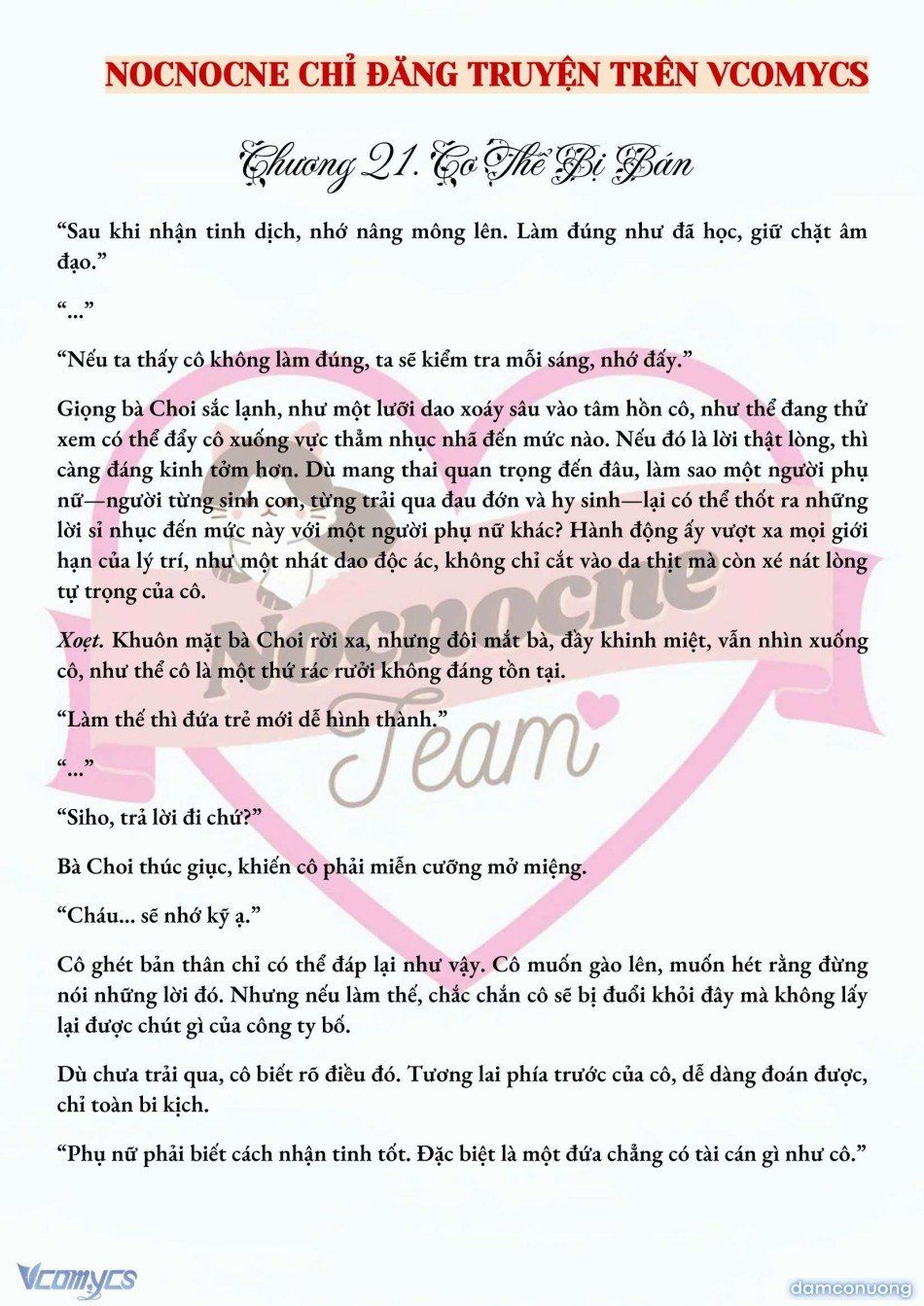 NOCNOCNE CHỈ ĐĂNG TRUYỆN TRÊN VCOMYCS

Chương 21. Cơ Thể Bị Bán

“Sau khi nhận tinh dịch, nhớ nâng mông lên. Làm đúng như đã học, giữ chặt âm đạo.”

“...”

“Nếu ta thấy cô không làm đúng, ta sẽ kiểm tra mỗi sáng, nhớ đấy.”

Giọng bà Choi sắc lạnh, như một lưỡi dao xoáy sâu vào tâm hồn cô, như thể đang thử xem có thể đẩy cô xuống vực thẳm nhục nhã đến mức nào. Nếu đó là lời thật lòng, thì càng đáng kinh tởm hơn. Dù mang thai quan trọng đến đâu, làm sao một người phụ nữ—người từng sinh con, từng trải qua đau đớn và hy sinh—lại có thể thốt ra những lời sỉ nhục đến mức này với một người phụ nữ khác? Hành động ấy vượt xa mọi giới hạn của lý trí, như một nhát dao độc ác, không chỉ cắt vào da thịt mà còn xé nát lòng tự trọng của cô.

Xoẹt. Khuôn mặt bà Choi rời xa, nhưng đôi mắt bà, đầy khinh miệt, vẫn nhìn xuống cô, như thể cô là một thứ rác rưởi không đáng tồn tại.

“Làm thế thì đứa trẻ mới dễ hình thành.”

“...”

“Siho, trả lời đi chứ?”

Bà Choi thúc giục, khiến cô phải miễn cưỡng mở miệng.

“Cháu... sẽ nhớ kỹ ạ.”

Cô ghét bản thân chỉ có thể đáp lại như vậy. Cô muốn gào lên, muốn hét rằng đừng nói những lời đó. Nhưng nếu làm thế, chắc chắn cô sẽ bị đuổi khỏi đây mà không lấy lại được chút gì của công ty bố.

Dù chưa trải qua, cô biết rõ điều đó. Tương lai phía trước của cô, dễ dàng đoán được, chỉ toàn bi kịch.

“Phụ nữ phải biết cách nhận tinh tốt. Đặc biệt là một đứa chẳng có tài cán gì như cô.”

Nocnocne Team

Vcomycs

damconuong